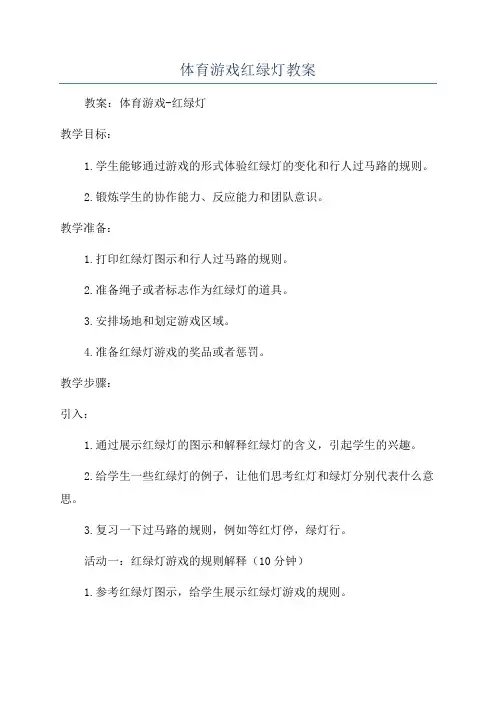 体育游戏红绿灯教案

教案：体育游戏-红绿灯

教学目标：

1.学生能够通过游戏的形式体验红绿灯的变化和行人过马路的规则。

2.锻炼学生的协作能力、反应能力和团队意识。

教学准备：

1.打印红绿灯图示和行人过马路的规则。

2.准备绳子或者标志作为红绿灯的道具。

3.安排场地和划定游戏区域。

4.准备红绿灯游戏的奖品或者惩罚。

教学步骤：

引入：

1.通过展示红绿灯的图示和解释红绿灯的含义，引起学生的兴趣。

2.给学生一些红绿灯的例子，让他们思考红灯和绿灯分别代表什么意思。

3.复习一下过马路的规则，例如等红灯停，绿灯行。

活动一：红绿灯游戏的规则解释（10分钟）

1.参考红绿灯图示，给学生展示红绿灯游戏的规则。